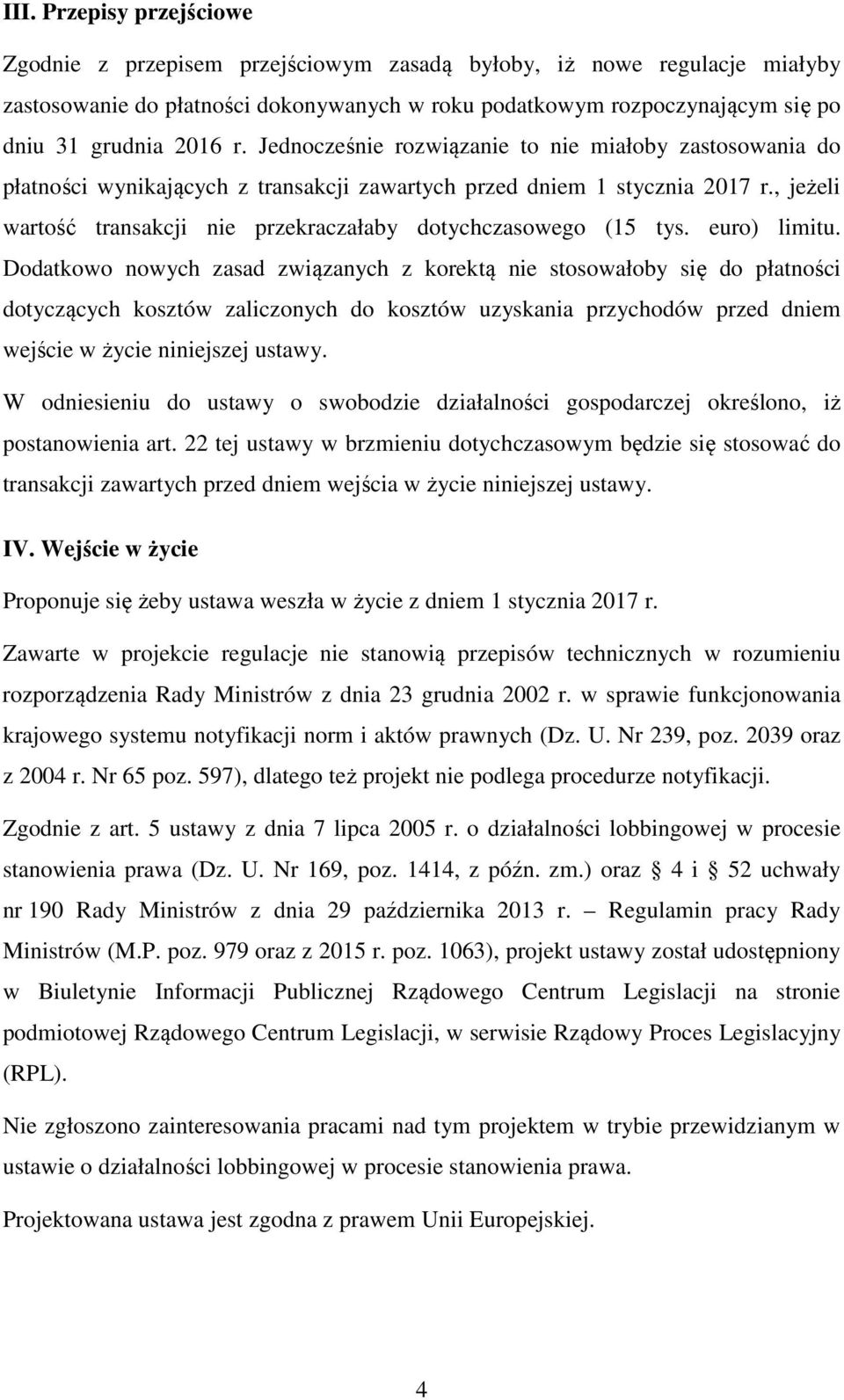 III. Przepisy przejściowe

Zgodnie z przepisem przejściowym zasadą byłoby, iż nowe regulacje miałyby zastosowanie do płatności dokonywanych w roku podatkowym rozpoczynającym się po dniu 31 grudnia 2016 r. Jednocześnie rozwiązanie to nie miałoby zastosowania do płatności wynikających z transakcji zawartych przed dniem 1 stycznia 2017 r., jeżeli wartość transakcji nie przekraczałaby dotychczasowego (15 tys. euro) limitu. Dodatkowo nowych zasad związanych z korektą nie stosowałoby się do płatności dotyczących kosztów zaliczonych do kosztów uzyskania przychodów przed dniem wejście w życie niniejszej ustawy.

W odniesieniu do ustawy o swobodzie działalności gospodarczej określono, iż postanowienia art. 22 tej ustawy w brzmieniu dotychczasowym będzie się stosować do transakcji zawartych przed dniem wejścia w życie niniejszej ustawy.

IV. Wejście w życie

Proponuje się żeby ustawa weszła w życie z dniem 1 stycznia 2017 r.

Zawarte w projekcie regulacje nie stanowią przepisów technicznych w rozumieniu rozporządzenia Rady Ministrów z dnia 23 grudnia 2002 r. w sprawie funkcjonowania krajowego systemu notyfikacji norm i aktów prawnych (Dz. U. Nr 239, poz. 2039 oraz z 2004 r. Nr 65 poz. 597), dlatego też projekt nie podlega procedurze notyfikacji.

Zgodnie z art. 5 ustawy z dnia 7 lipca 2005 r. o działalności lobbingowej w procesie stanowienia prawa (Dz. U. Nr 169, poz. 1414, z późn. zm.) oraz § 4 i § 52 uchwały nr 190 Rady Ministrów z dnia 29 października 2013 r. – Regulamin pracy Rady Ministrów (M.P. poz. 979 oraz z 2015 r. poz. 1063), projekt ustawy został udostępniony w Biuletynie Informacji Publicznej Rządowego Centrum Legislacji na stronie podmiotowej Rządowego Centrum Legislacji, w serwisie Rządowy Proces Legislacyjny (RPL).

Nie zgłoszono zainteresowania pracami nad tym projektem w trybie przewidzianym w ustawie o działalności lobbingowej w procesie stanowienia prawa.

Projektowana ustawa jest zgodna z prawem Unii Europejskiej.

4